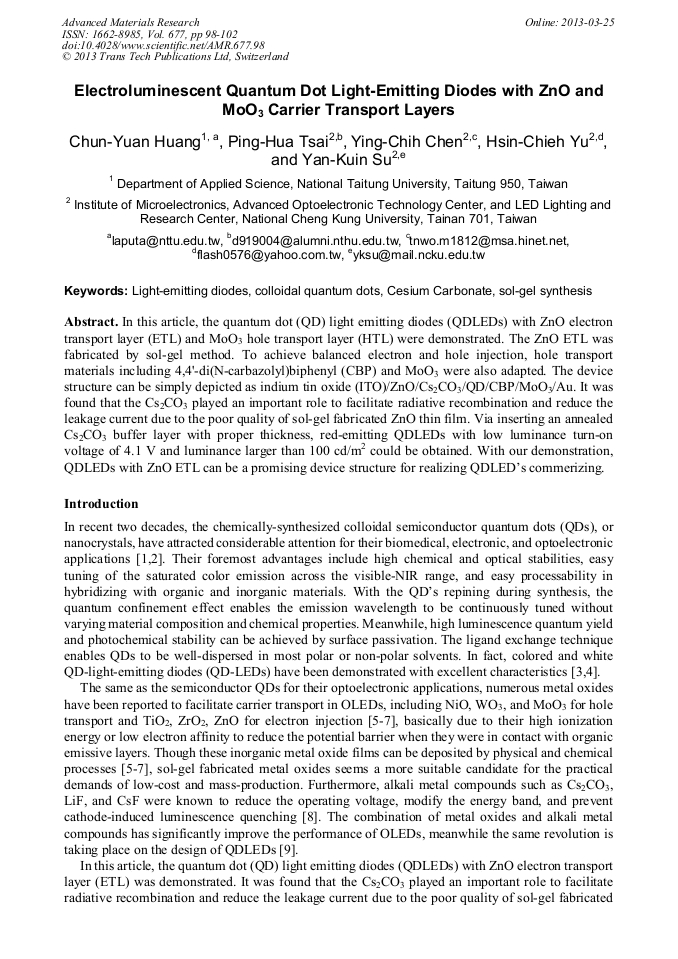 Advanced Materials Research
ISSN: 1662-8985, Vol. 677, pp 98-102
doi:10.4028/www.scientific.net/AMR.677.98
© 2013 Trans Tech Publications Ltd, Switzerland

Online: 2013-03-25

Electroluminescent Quantum Dot Light-Emitting Diodes with ZnO and $MoO_3$ Carrier Transport Layers

Chun-Yuan Huang$^{1, a}$, Ping-Hua Tsai$^{2,b}$, Ying-Chih Chen$^{2,c}$, Hsin-Chieh Yu$^{2,d}$, and Yan-Kuin Su$^{2,e}$

$^1$ Department of Applied Science, National Taitung University, Taitung 950, Taiwan

$^2$ Institute of Microelectronics, Advanced Optoelectronic Technology Center, and LED Lighting and Research Center, National Cheng Kung University, Tainan 701, Taiwan

$^a$laputa@nttu.edu.tw, $^b$d919004@alumni.nthu.edu.tw, $^c$tnwo.m1812@msa.hinet.net, $^d$flash0576@yahoo.com.tw, $^e$yksu@mail.ncku.edu.tw

Keywords: Light-emitting diodes, colloidal quantum dots, Cesium Carbonate, sol-gel synthesis

Abstract. In this article, the quantum dot (QD) light emitting diodes (QDLEDs) with ZnO electron transport layer (ETL) and $MoO_3$ hole transport layer (HTL) were demonstrated. The ZnO ETL was fabricated by sol-gel method. To achieve balanced electron and hole injection, hole transport materials including 4,4'-di(N-carbazolyl)biphenyl (CBP) and $MoO_3$ were also adapted. The device structure can be simply depicted as indium tin oxide (ITO)/ZnO/$Cs_2CO_3$/QD/CBP/$MoO_3$/Au. It was found that the $Cs_2CO_3$ played an important role to facilitate radiative recombination and reduce the leakage current due to the poor quality of sol-gel fabricated ZnO thin film. Via inserting an annealed $Cs_2CO_3$ buffer layer with proper thickness, red-emitting QDLEDs with low luminance turn-on voltage of 4.1 V and luminance larger than 100 cd/m$^2$ could be obtained. With our demonstration, QDLEDs with ZnO ETL can be a promising device structure for realizing QDLED's commerizing.

Introduction

In recent two decades, the chemically-synthesized colloidal semiconductor quantum dots (QDs), or nanocrystals, have attracted considerable attention for their biomedical, electronic, and optoelectronic applications [1,2]. Their foremost advantages include high chemical and optical stabilities, easy tuning of the saturated color emission across the visible-NIR range, and easy processability in hybridizing with organic and inorganic materials. With the QD's repining during synthesis, the quantum confinement effect enables the emission wavelength to be continuously tuned without varying material composition and chemical properties. Meanwhile, high luminescence quantum yield and photochemical stability can be achieved by surface passivation. The ligand exchange technique enables QDs to be well-dispersed in most polar or non-polar solvents. In fact, colored and white QD-light-emitting diodes (QD-LEDs) have been demonstrated with excellent characteristics [3,4].

The same as the semiconductor QDs for their optoelectronic applications, numerous metal oxides have been reported to facilitate carrier transport in OLEDs, including NiO, $WO_3$, and $MoO_3$ for hole transport and $TiO_2$, $ZrO_2$, ZnO for electron injection [5-7], basically due to their high ionization energy or low electron affinity to reduce the potential barrier when they were in contact with organic emissive layers. Though these inorganic metal oxide films can be deposited by physical and chemical processes [5-7], sol-gel fabricated metal oxides seems a more suitable candidate for the practical demands of low-cost and mass-production. Furthermore, alkali metal compounds such as $Cs_2CO_3$, LiF, and CsF were known to reduce the operating voltage, modify the energy band, and prevent cathode-induced luminescence quenching [8]. The combination of metal oxides and alkali metal compounds has significantly improve the performance of OLEDs, meanwhile the same revolution is taking place on the design of QDLEDs [9].

In this article, the quantum dot (QD) light emitting diodes (QDLEDs) with ZnO electron transport layer (ETL) was demonstrated. It was found that the $Cs_2CO_3$ played an important role to facilitate radiative recombination and reduce the leakage current due to the poor quality of sol-gel fabricated